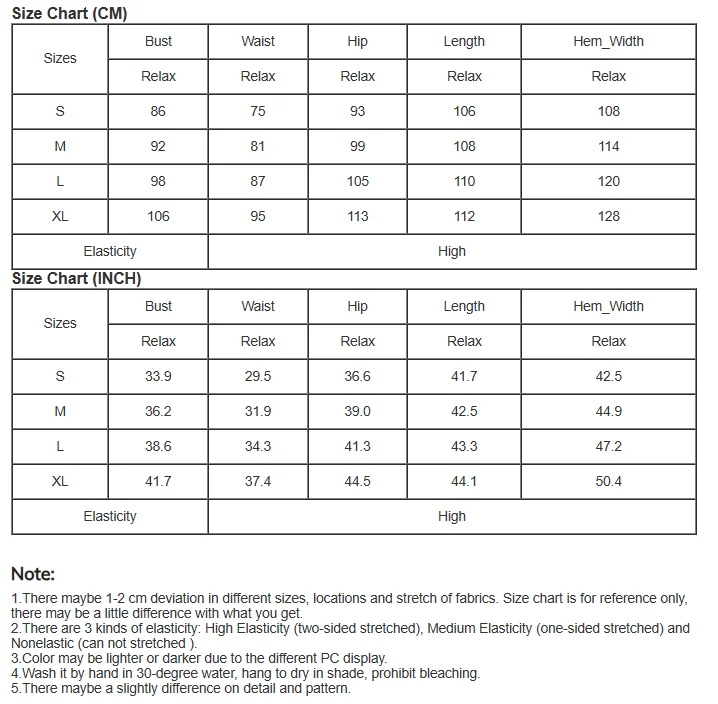 Size Chart (CM)

| Sizes | Bust | Waist | Hip | Length | Hem_Width |
|---|---|---|---|---|---|
| | Relax | Relax | Relax | Relax | Relax |
| S | 86 | 75 | 93 | 106 | 108 |
| M | 92 | 81 | 99 | 108 | 114 |
| L | 98 | 87 | 105 | 110 | 120 |
| XL | 106 | 95 | 113 | 112 | 128 |
| Elasticity | | High | | | |

Size Chart (INCH)

| Sizes | Bust | Waist | Hip | Length | Hem_Width |
|---|---|---|---|---|---|
| | Relax | Relax | Relax | Relax | Relax |
| S | 33.9 | 29.5 | 36.6 | 41.7 | 42.5 |
| M | 36.2 | 31.9 | 39.0 | 42.5 | 44.9 |
| L | 38.6 | 34.3 | 41.3 | 43.3 | 47.2 |
| XL | 41.7 | 37.4 | 44.5 | 44.1 | 50.4 |
| Elasticity | | High | | | |

Note:

1.There maybe 1-2 cm deviation in different sizes, locations and stretch of fabrics. Size chart is for reference only, there may be a little difference with what you get.
2.There are 3 kinds of elasticity: High Elasticity (two-sided stretched), Medium Elasticity (one-sided stretched) and Nonelastic (can not stretched ).
3.Color may be lighter or darker due to the different PC display.
4.Wash it by hand in 30-degree water, hang to dry in shade, prohibit bleaching.
5.There maybe a slightly difference on detail and pattern.